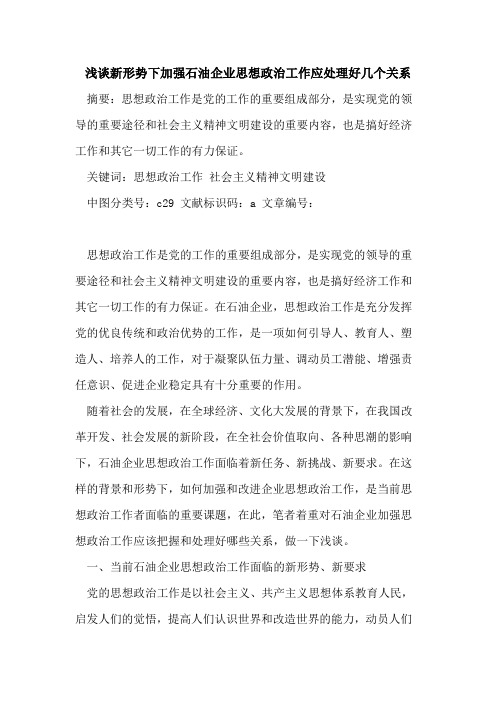 浅谈新形势下加强石油企业思想政治工作应处理好几个关系

摘要：思想政治工作是党的工作的重要组成部分，是实现党的领导的重要途径和社会主义精神文明建设的重要内容，也是搞好经济工作和其它一切工作的有力保证。

关键词：思想政治工作 社会主义精神文明建设

中图分类号：c29 文献标识码：a 文章编号：

思想政治工作是党的工作的重要组成部分，是实现党的领导的重要途径和社会主义精神文明建设的重要内容，也是搞好经济工作和其它一切工作的有力保证。在石油企业，思想政治工作是充分发挥党的优良传统和政治优势的工作，是一项如何引导人、教育人、塑造人、培养人的工作，对于凝聚队伍力量、调动员工潜能、增强责任意识、促进企业稳定具有十分重要的作用。

随着社会的发展，在全球经济、文化大发展的背景下，在我国改革开发、社会发展的新阶段，在全社会价值取向、各种思潮的影响下，石油企业思想政治工作面临着新任务、新挑战、新要求。在这样的背景和形势下，如何加强和改进企业思想政治工作，是当前思想政治工作者面临的重要课题，在此，笔者着重对石油企业加强思想政治工作应该把握和处理好哪些关系，做一下浅谈。

一、当前石油企业思想政治工作面临的新形势、新要求

党的思想政治工作是以社会主义、共产主义思想体系教育人民，启发人们的觉悟，提高人们认识世界和改造世界的能力，动员人们